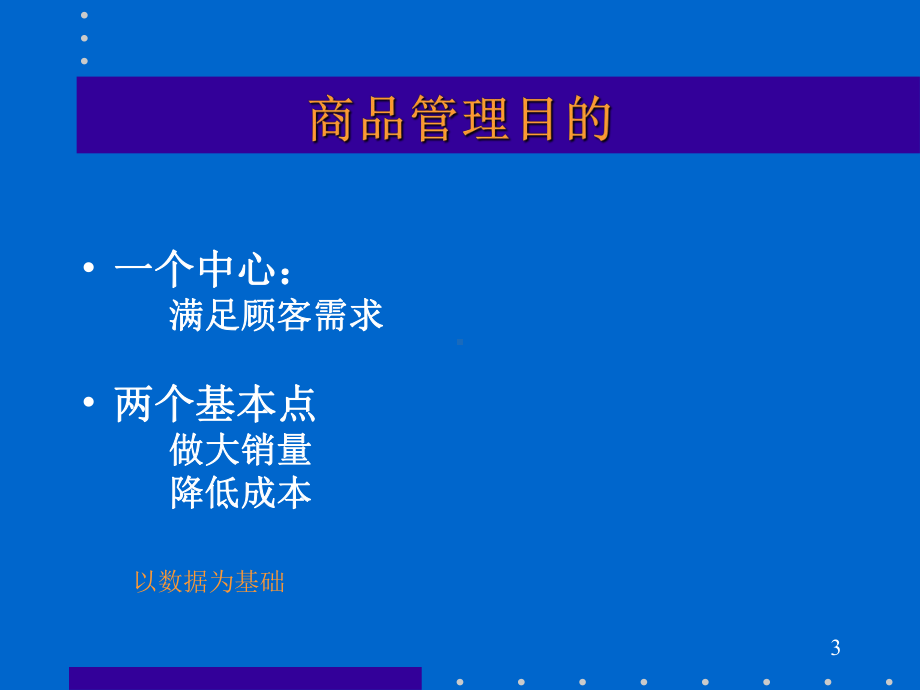 商品管理目的

• 一个中心：
满足顾客需求

• 两个基本点
做大销量
降低成本

以数据为基础

3